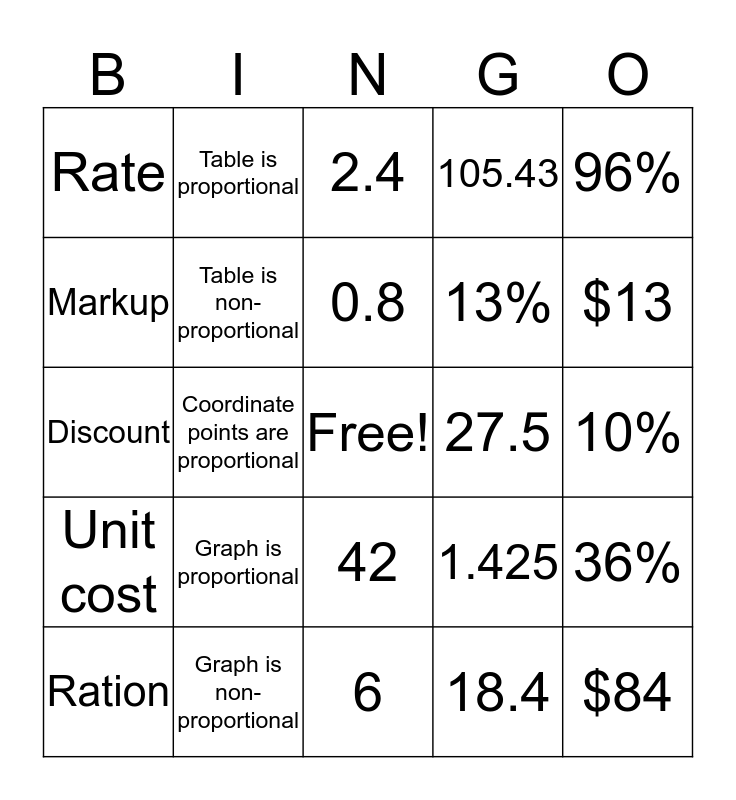 | B | I | N | G | O |
|---|---|---|---|---|
| Rate | Table is proportional | 2.4 | 105.43 | 96% |
| Markup | Table is non-proportional | 0.8 | 13% | $13 |
| Discount | Coordinate points are proportional | Free! | 27.5 | 10% |
| Unit cost | Graph is proportional | 42 | 1.425 | 36% |
| Ration | Graph is non-proportional | 6 | 18.4 | $84 |